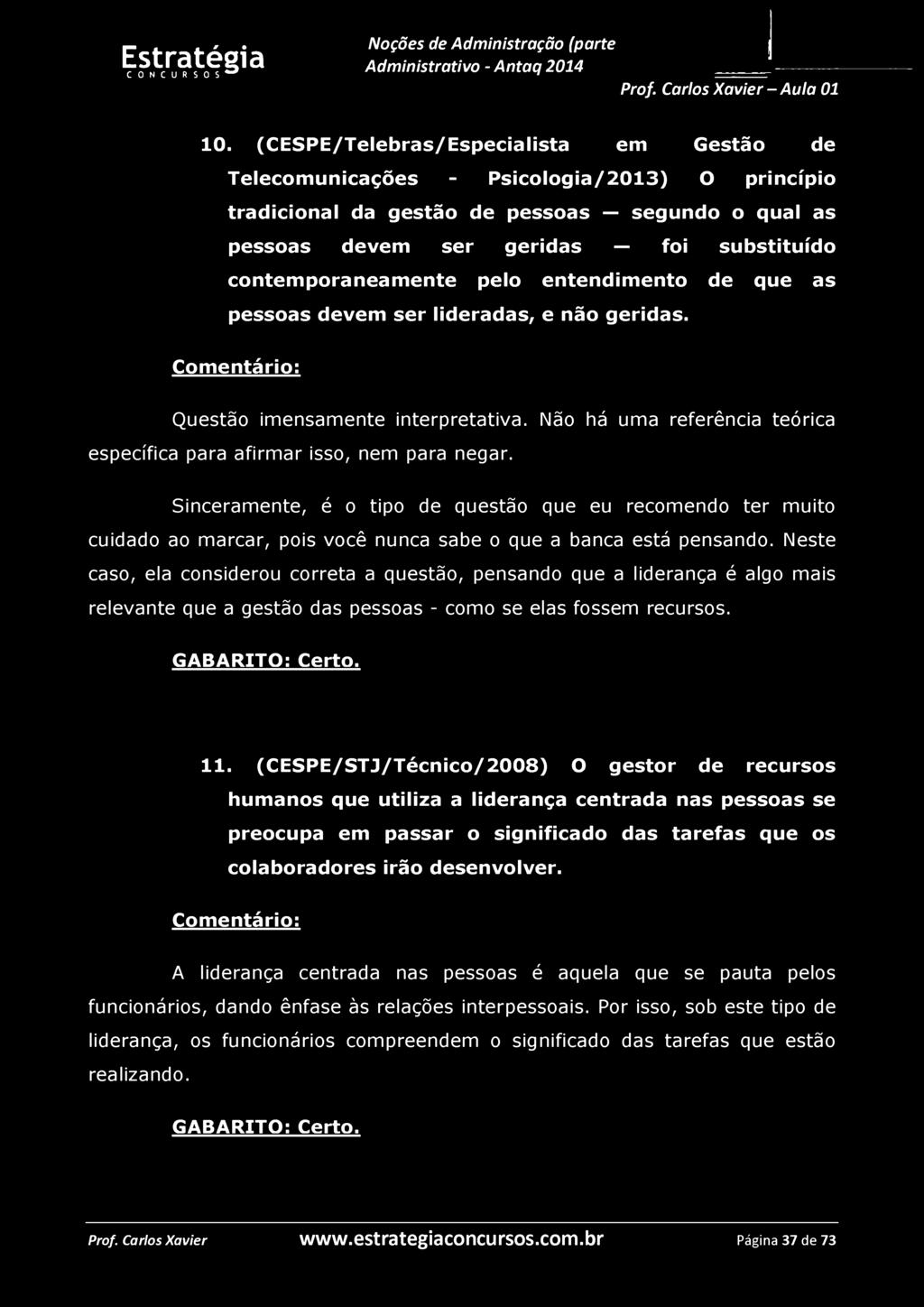 Estratégia
CONCURSOS

Noções de Administração (parte
Administrativo - Antaq 2014

Prof. Carlos Xavier – Aula 01

10. (CESPE/Telebras/Especialista em Gestão de Telecomunicações - Psicologia/2013) O princípio tradicional da gestão de pessoas — segundo o qual as pessoas devem ser geridas — foi substituído contemporaneamente pelo entendimento de que as pessoas devem ser lideradas, e não geridas.

Comentário:

Questão imensamente interpretativa. Não há uma referência teórica específica para afirmar isso, nem para negar.

Sinceramente, é o tipo de questão que eu recomendo ter muito cuidado ao marcar, pois você nunca sabe o que a banca está pensando. Neste caso, ela considerou correta a questão, pensando que a liderança é algo mais relevante que a gestão das pessoas - como se elas fossem recursos.

GABARITO: Certo.

11. (CESPE/STJ/Técnico/2008) O gestor de recursos humanos que utiliza a liderança centrada nas pessoas se preocupa em passar o significado das tarefas que os colaboradores irão desenvolver.

Comentário:

A liderança centrada nas pessoas é aquela que se pauta pelos funcionários, dando ênfase às relações interpessoais. Por isso, sob este tipo de liderança, os funcionários compreendem o significado das tarefas que estão realizando.

GABARITO: Certo.

Prof. Carlos Xavier www.estrategiaconcursos.com.br Página 37 de 73